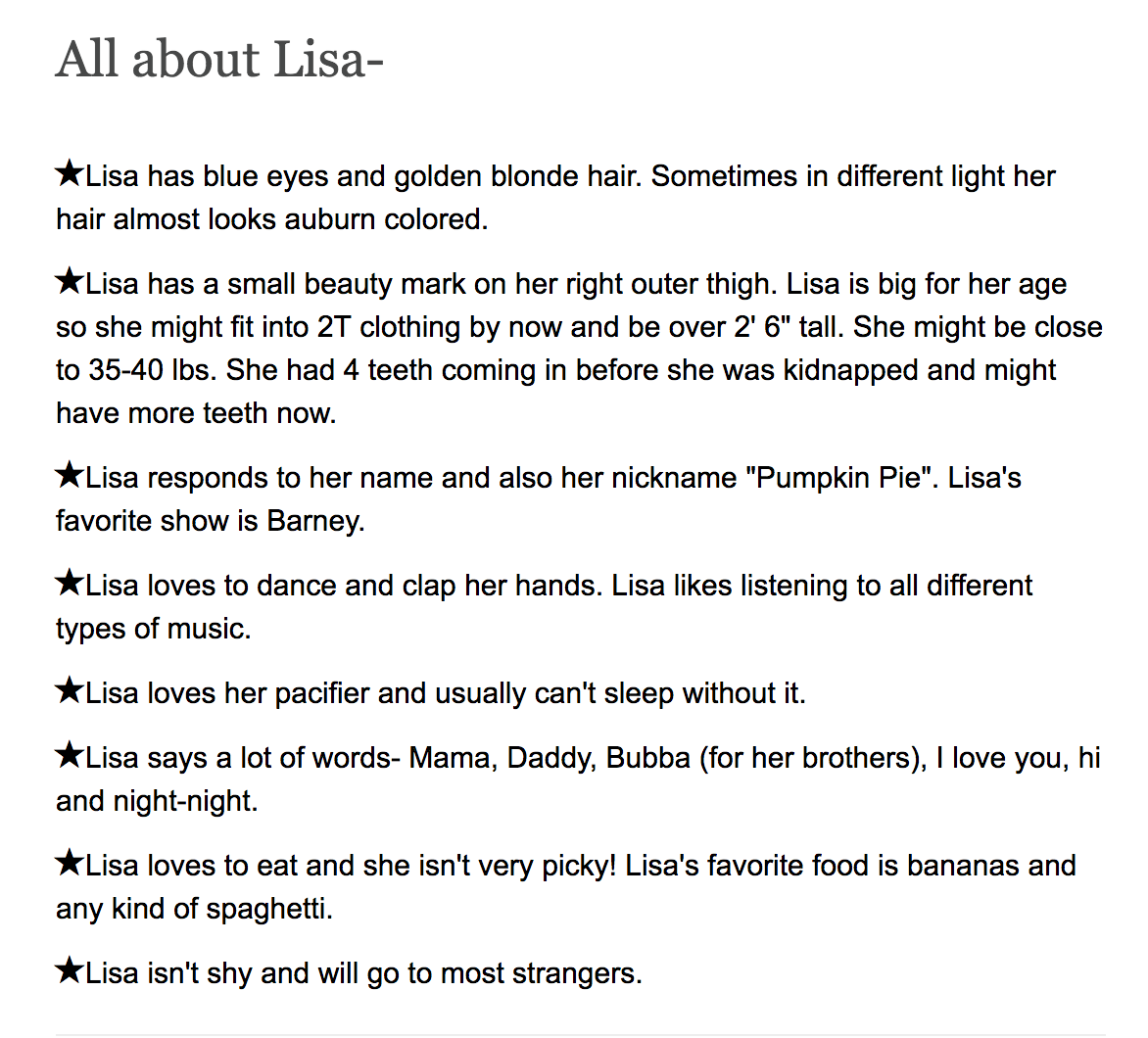 All about Lisa-

★Lisa has blue eyes and golden blonde hair. Sometimes in different light her hair almost looks auburn colored.

★Lisa has a small beauty mark on her right outer thigh. Lisa is big for her age so she might fit into 2T clothing by now and be over 2' 6" tall. She might be close to 35-40 lbs. She had 4 teeth coming in before she was kidnapped and might have more teeth now.

★Lisa responds to her name and also her nickname "Pumpkin Pie". Lisa's favorite show is Barney.

★Lisa loves to dance and clap her hands. Lisa likes listening to all different types of music.

★Lisa loves her pacifier and usually can't sleep without it.

★Lisa says a lot of words- Mama, Daddy, Bubba (for her brothers), I love you, hi and night-night.

★Lisa loves to eat and she isn't very picky! Lisa's favorite food is bananas and any kind of spaghetti.

★Lisa isn't shy and will go to most strangers.